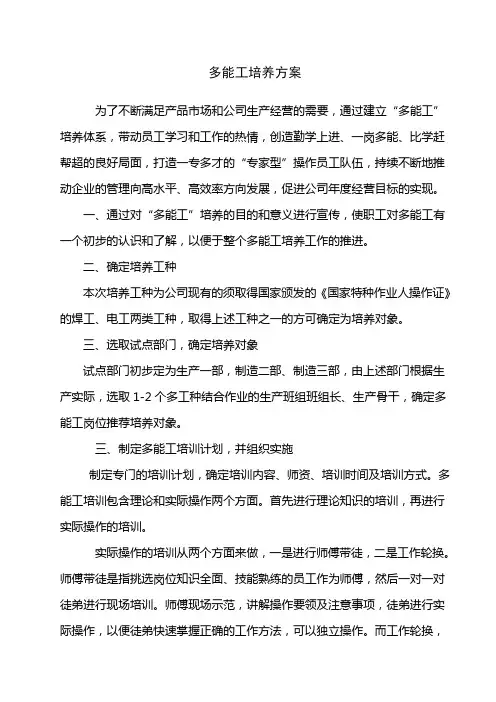 多能工培养方案

为了不断满足产品市场和公司生产经营的需要，通过建立“多能工”培养体系，带动员工学习和工作的热情，创造勤学上进、一岗多能、比学赶帮超的良好局面，打造一专多才的“专家型”操作员工队伍，持续不断地推动企业的管理向高水平、高效率方向发展，促进公司年度经营目标的实现。

一、通过对“多能工”培养的目的和意义进行宣传，使职工对多能工有一个初步的认识和了解，以便于整个多能工培养工作的推进。

二、确定培养工种

本次培养工种为公司现有的须取得国家颁发的《国家特种作业人操作证》的焊工、电工两类工种，取得上述工种之一的方可确定为培养对象。

三、选取试点部门，确定培养对象

试点部门初步定为生产一部，制造二部、制造三部，由上述部门根据生产实际，选取 1-2 个多工种结合作业的生产班组班组长、生产骨干，确定多能工岗位推荐培养对象。

三、制定多能工培训计划，并组织实施

制定专门的培训计划，确定培训内容、师资、培训时间及培训方式。多能工培训包含理论和实际操作两个方面。首先进行理论知识的培训，再进行实际操作的培训。

实际操作的培训从两个方面来做，一是进行师傅带徒，二是工作轮换。师傅带徒是指挑选岗位知识全面、技能熟练的员工作为师傅，然后一对一对徒弟进行现场培训。师傅现场示范，讲解操作要领及注意事项，徒弟进行实际操作，以便徒弟快速掌握正确的工作方法，可以独立操作。而工作轮换，